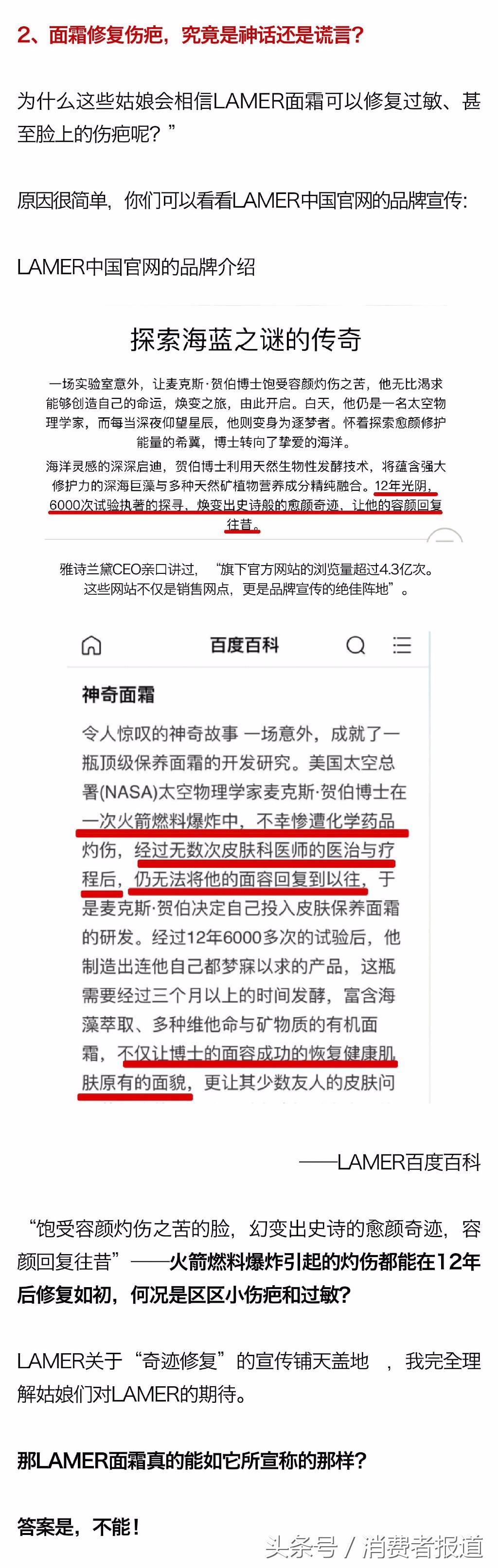 2、面霜修复伤疤，究竟是神话还是谎言?

为什么这些姑娘会相信LAMER面霜可以修复过敏、甚至脸上的伤疤呢？”

原因很简单，你们可以看看LAMER中国官网的品牌宣传：

LAMER中国官网的品牌介绍

探索海蓝之谜的传奇

一场实验室意外，让麦克斯·贺伯博士饱受容颜灼伤之苦，他无比渴求能够创造自己的命运，焕变之旅，由此开启。白天，他仍是一名太空物理学家，而每当深夜仰望星辰，他则变身为逐梦者。怀着探索愈颜修护能量的希冀，博士转向了挚爱的海洋。

海洋灵感的深深启迪，贺伯博士利用天然生物性发酵技术，将蕴含强大修护力的深海巨藻与多种天然矿植物营养成分精纯融合。12年光阴，6000次试验执著的探寻，焕变出史诗般的愈颜奇迹，让他的容颜回复往昔。

雅诗兰黛CEO亲口讲过，“旗下官方网站的浏览量超过4.3亿次。这些网站不仅是销售网点，更是品牌宣传的绝佳阵地”。

百度百科

神奇面霜

令人惊叹的神奇故事 一场意外，成就了一瓶顶级保养面霜的开发研究。美国太空总署(NASA)太空物理学家麦克斯·贺伯博士在一次火箭燃料爆炸中，不幸惨遭化学药品灼伤，经过无数次皮肤科医师的医治与疗程后，仍无法将他的面容回复到以往，于是麦克斯·贺伯决定自己投入皮肤保养面霜的研发。经过12年6000多次的试验后，他制造出连他自己都梦寐以求的产品，这瓶需要经过三个月以上的时间发酵，富含海藻萃取、多种维他命与矿物质的有机面霜，不仅让博士的面容成功的恢复健康肌肤原有的面貌，更让其少数友人的皮肤问

——LAMER百度百科

“饱受容颜灼伤之苦的脸，幻变出史诗的愈颜奇迹，容颜回复往昔”——火箭燃料爆炸引起的灼伤都能在12年后修复如初，何况是区区小伤疤和过敏?

LAMER关于“奇迹修复”的宣传铺天盖地 ，我完全理解姑娘们对LAMER的期待。

那LAMER面霜真的能如它所宣称的那样?

答案是，不能！

头条号 / 消费者报道